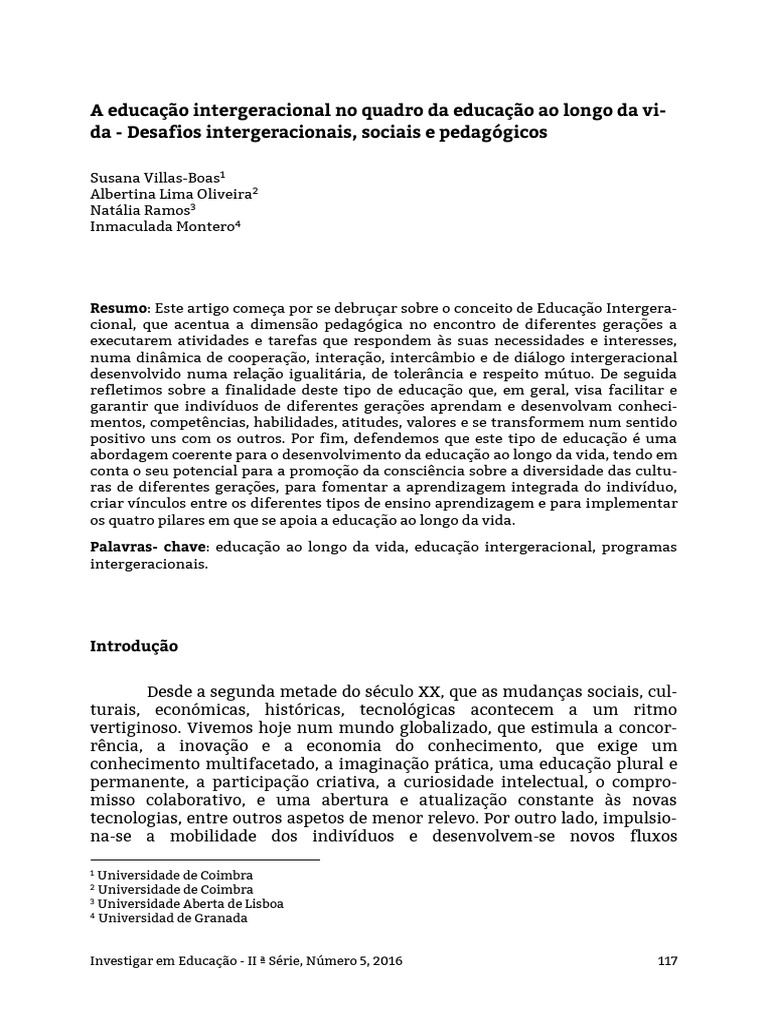 A educação intergeracional no quadro da educação ao longo da vida - Desafios intergeracionais, sociais e pedagógicos

Susana Villas-Boas$^1$
Albertina Lima Oliveira$^2$
Natália Ramos$^3$
Inmaculada Montero$^4$

Resumo: Este artigo começa por se debruçar sobre o conceito de Educação Intergeracional, que acentua a dimensão pedagógica no encontro de diferentes gerações a executarem atividades e tarefas que respondem às suas necessidades e interesses, numa dinâmica de cooperação, interação, intercâmbio e de diálogo intergeracional desenvolvido numa relação igualitária, de tolerância e respeito mútuo. De seguida refletimos sobre a finalidade deste tipo de educação que, em geral, visa facilitar e garantir que indivíduos de diferentes gerações aprendam e desenvolvam conhecimentos, competências, habilidades, atitudes, valores e se transformem num sentido positivo uns com os outros. Por fim, defendemos que este tipo de educação é uma abordagem coerente para o desenvolvimento da educação ao longo da vida, tendo em conta o seu potencial para a promoção da consciência sobre a diversidade das culturas de diferentes gerações, para fomentar a aprendizagem integrada do indivíduo, criar vínculos entre os diferentes tipos de ensino aprendizagem e para implementar os quatro pilares em que se apoia a educação ao longo da vida.

Palavras- chave: educação ao longo da vida, educação intergeracional, programas intergeracionais.

Introdução

Desde a segunda metade do século XX, que as mudanças sociais, culturais, económicas, históricas, tecnológicas acontecem a um ritmo vertiginoso. Vivemos hoje num mundo globalizado, que estimula a concorrência, a inovação e a economia do conhecimento, que exige um conhecimento multifacetado, a imaginação prática, uma educação plural e permanente, a participação criativa, a curiosidade intelectual, o compromisso colaborativo, e uma abertura e atualização constante às novas tecnologias, entre outros aspetos de menor relevo. Por outro lado, impulsiona-se a mobilidade dos indivíduos e desenvolvem-se novos fluxos

$^1$ Universidade de Coimbra
$^2$ Universidade de Coimbra
$^3$ Universidade Aberta de Lisboa
$^4$ Universidad de Granada

Investigar em Educação - II ª Série, Número 5, 2016 117